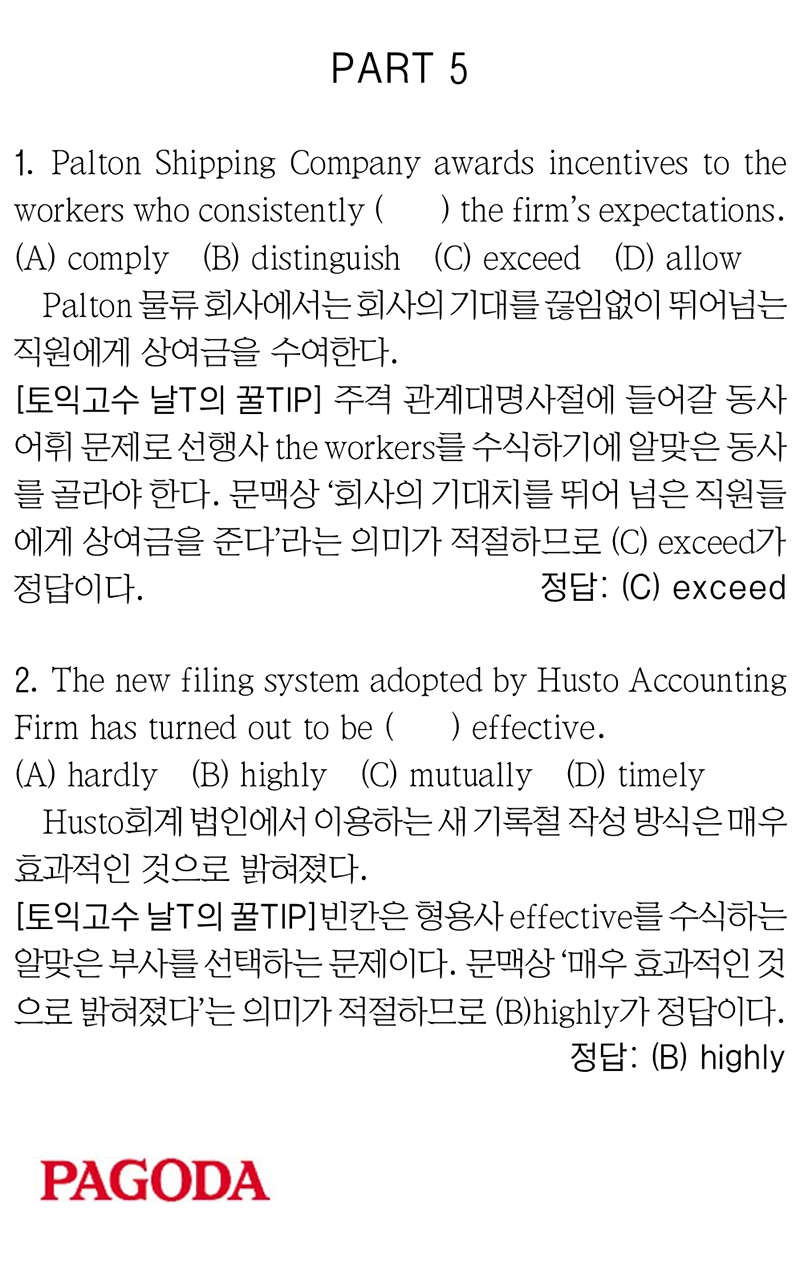 PART 5

1. Palton Shipping Company awards incentives to the workers who consistently (    ) the firm's expectations.
(A) comply    (B) distinguish    (C) exceed    (D) allow

Palton 물류 회사에서는 회사의 기대를 끊임없이 뛰어넘는 직원에게 상여금을 수여한다.

[토익고수 날T의 꿀TIP] 주격 관계대명사절에 들어갈 동사 어휘 문제로 선행사 the workers를 수식하기에 알맞은 동사를 골라야 한다. 문맥상 '회사의 기대치를 뛰어 넘은 직원들에게 상여금을 준다'라는 의미가 적절하므로 (C) exceed가 정답이다.
정답: (C) exceed

2. The new filing system adopted by Husto Accounting Firm has turned out to be (    ) effective.
(A) hardly    (B) highly    (C) mutually    (D) timely

Husto회계 법인에서 이용하는 새 기록철 작성 방식은 매우 효과적인 것으로 밝혀졌다.

[토익고수 날T의 꿀TIP]빈칸은 형용사 effective를 수식하는 알맞은 부사를 선택하는 문제이다. 문맥상 '매우 효과적인 것으로 밝혀졌다'는 의미가 적절하므로 (B)highly가 정답이다.
정답: (B) highly

PAGODA